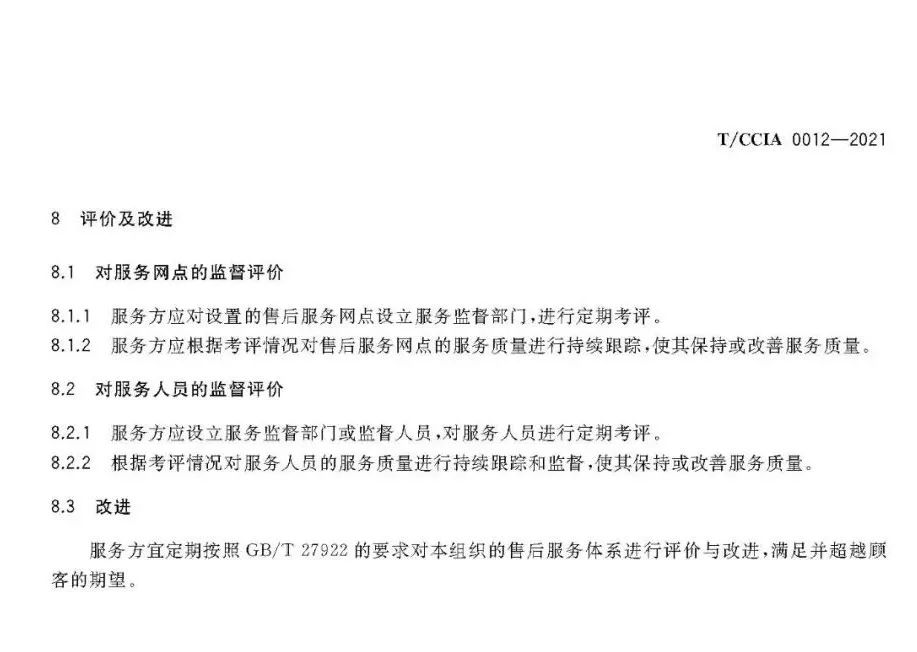 T/CCIA 0012—2021

8 评价及改进

8.1 对服务网点的监督评价

8.1.1 服务方应对设置的售后服务网点设立服务监督部门，进行定期考评。

8.1.2 服务方应根据考评情况对售后服务网点的服务质量进行持续跟踪，使其保持或改善服务质量。

8.2 对服务人员的监督评价

8.2.1 服务方应设立服务监督部门或监督人员，对服务人员进行定期考评。

8.2.2 根据考评情况对服务人员的服务质量进行持续跟踪和监督，使其保持或改善服务质量。

8.3 改进

服务方宜定期按照 GB/T 27922 的要求对本组织的售后服务体系进行评价与改进，满足并超越顾客的期望。